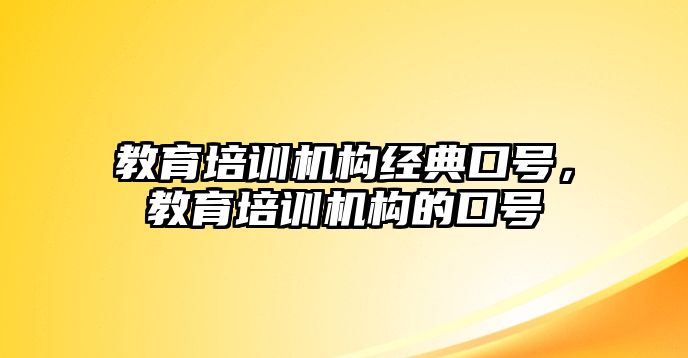 教育培训机构经典口号，教育培训机构的口号